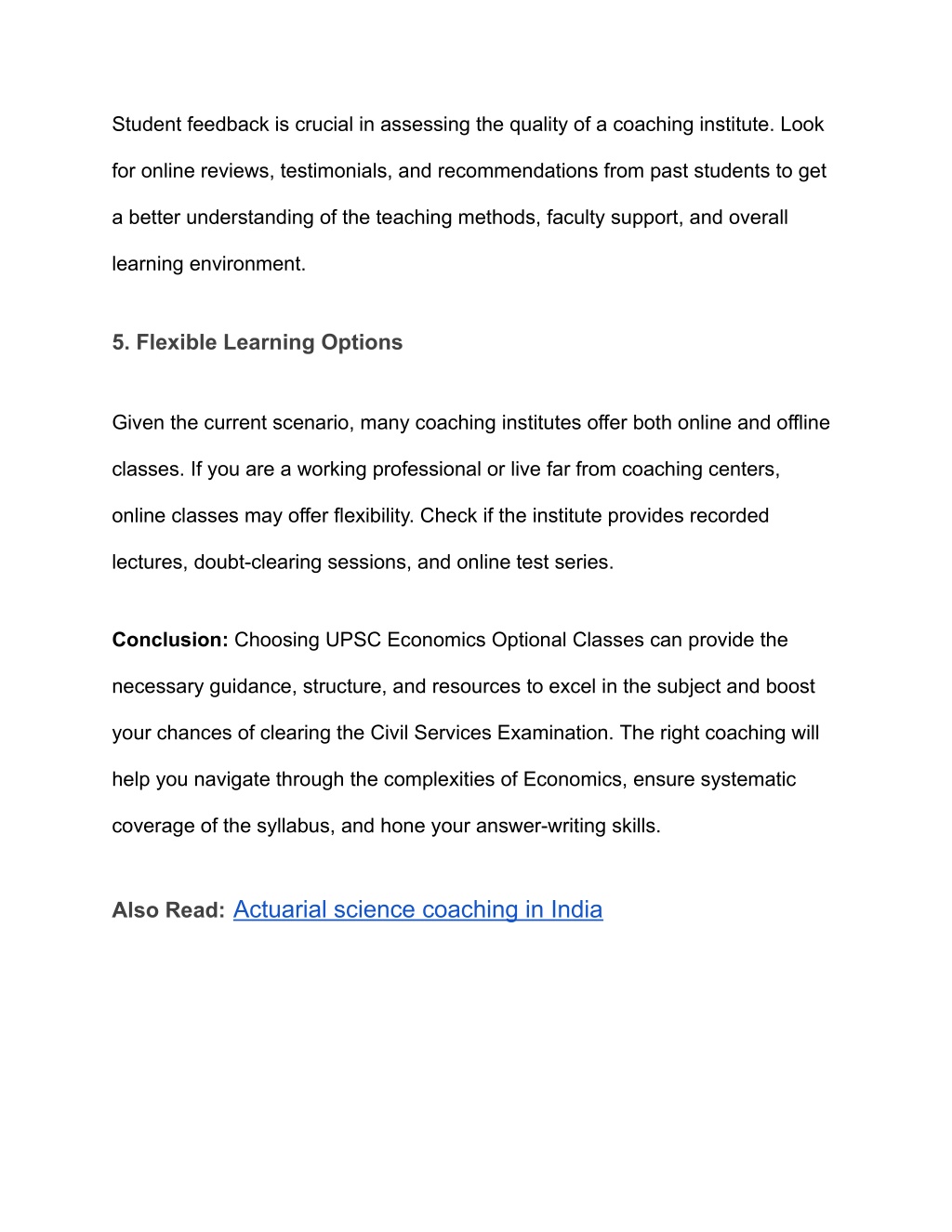 Student feedback is crucial in assessing the quality of a coaching institute. Look for online reviews, testimonials, and recommendations from past students to get a better understanding of the teaching methods, faculty support, and overall learning environment.

5. Flexible Learning Options

Given the current scenario, many coaching institutes offer both online and offline classes. If you are a working professional or live far from coaching centers, online classes may offer flexibility. Check if the institute provides recorded lectures, doubt-clearing sessions, and online test series.

Conclusion: Choosing UPSC Economics Optional Classes can provide the necessary guidance, structure, and resources to excel in the subject and boost your chances of clearing the Civil Services Examination. The right coaching will help you navigate through the complexities of Economics, ensure systematic coverage of the syllabus, and hone your answer-writing skills.

Also Read: Actuarial science coaching in India